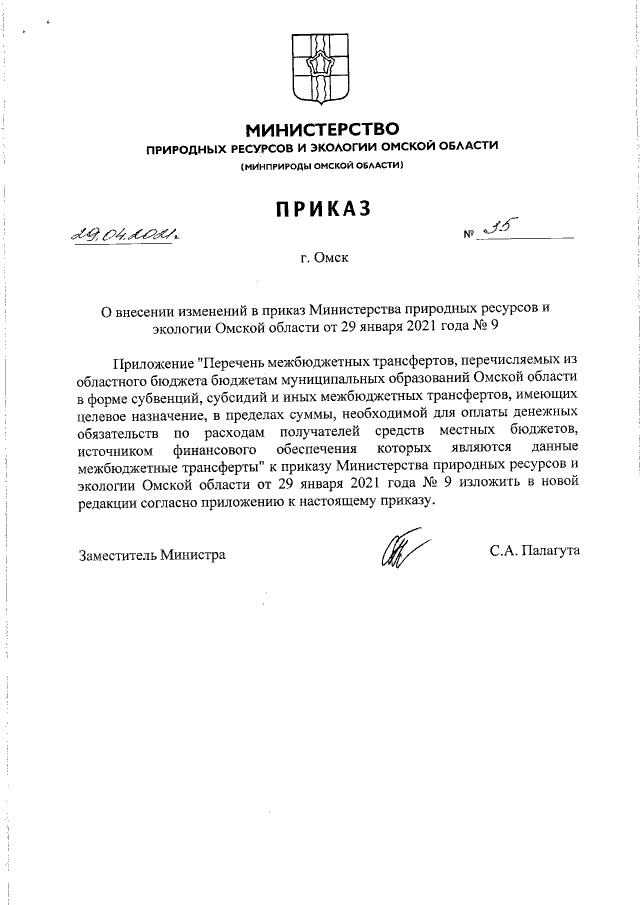 МИНИСТЕРСТВО
ПРИРОДНЫХ РЕСУРСОВ И ЭКОЛОГИИ ОМСКОЙ ОБЛАСТИ
(МИНПРИРОДЫ ОМСКОЙ ОБЛАСТИ)

ПРИКАЗ

29.04.2021г. № 35

г. Омск

О внесении изменений в приказ Министерства природных ресурсов и экологии Омской области от 29 января 2021 года № 9

Приложение "Перечень межбюджетных трансфертов, перечисляемых из областного бюджета бюджетам муниципальных образований Омской области в форме субвенций, субсидий и иных межбюджетных трансфертов, имеющих целевое назначение, в пределах суммы, необходимой для оплаты денежных обязательств по расходам получателей средств местных бюджетов, источником финансового обеспечения которых являются данные межбюджетные трансферты" к приказу Министерства природных ресурсов и экологии Омской области от 29 января 2021 года № 9 изложить в новой редакции согласно приложению к настоящему приказу.

Заместитель Министра С.А. Палагута